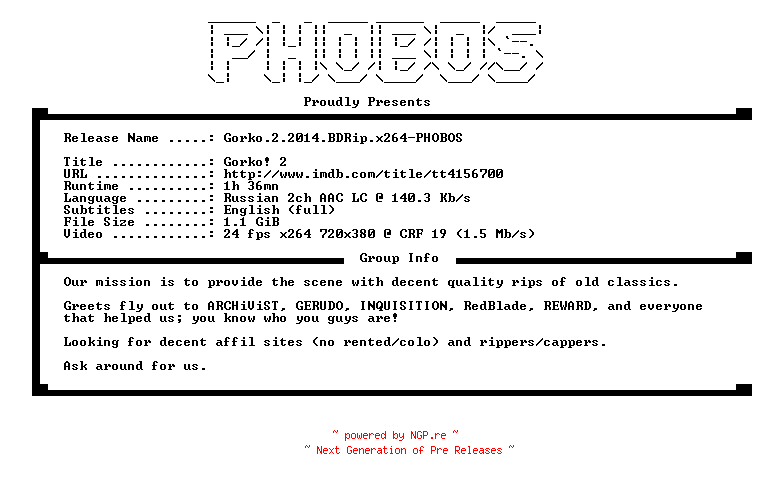 PHOBOS

Proudly Presents

Release Name .....: Gorko.2.2014.BDRip.x264-PHOBOS

Title ............: Gorko! 2
URL ..............: http://www.imdb.com/title/tt4156700
Runtime ..........: 1h 36mn
Language .........: Russian 2ch AAC LC @ 140.3 Kb/s
Subtitles ........: English (full)
File Size ........: 1.1 GiB
Video ............: 24 fps x264 720x380 @ CRF 19 (1.5 Mb/s)

Group Info

Our mission is to provide the scene with decent quality rips of old classics.

Greets fly out to ARCHiViST, GERUDO, INQUISITION, RedBlade, REWARD, and everyone that helped us; you know who you guys are!

Looking for decent affil sites (no rented/colo) and rippers/cappers.

Ask around for us.

~ powered by NGP.re ~
~ Next Generation of Pre Releases ~